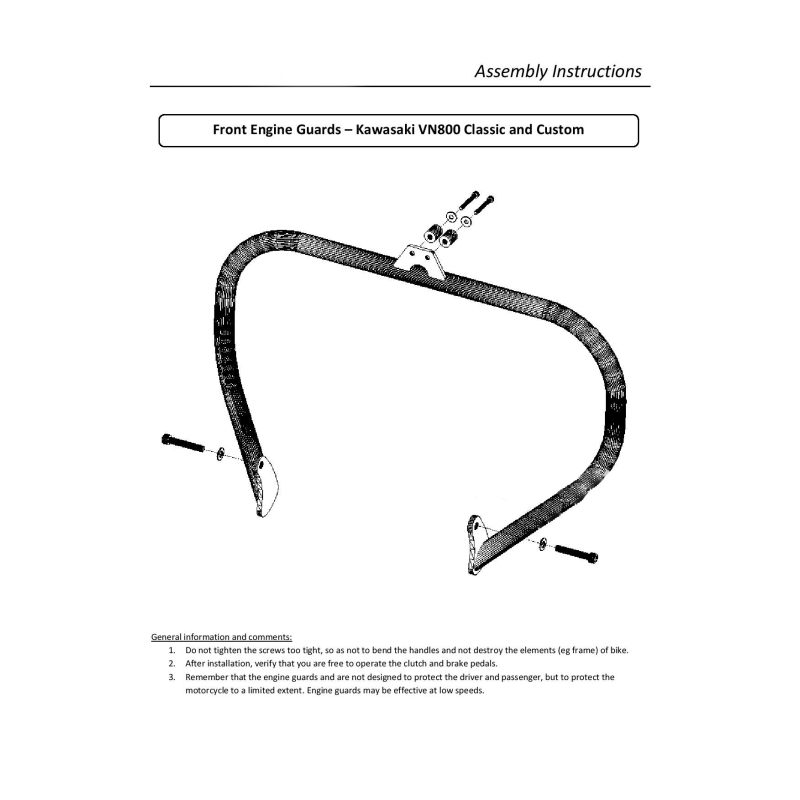 Assembly Instructions

Front Engine Guards – Kawasaki VN800 Classic and Custom

General information and comments:
1. Do not tighten the screws too tight, so as not to bend the handles and not destroy the elements (eg frame) of bike.
2. After installation, verify that you are free to operate the clutch and brake pedals.
3. Remember that the engine guards and are not designed to protect the driver and passenger, but to protect the motorcycle to a limited extent. Engine guards may be effective at low speeds.